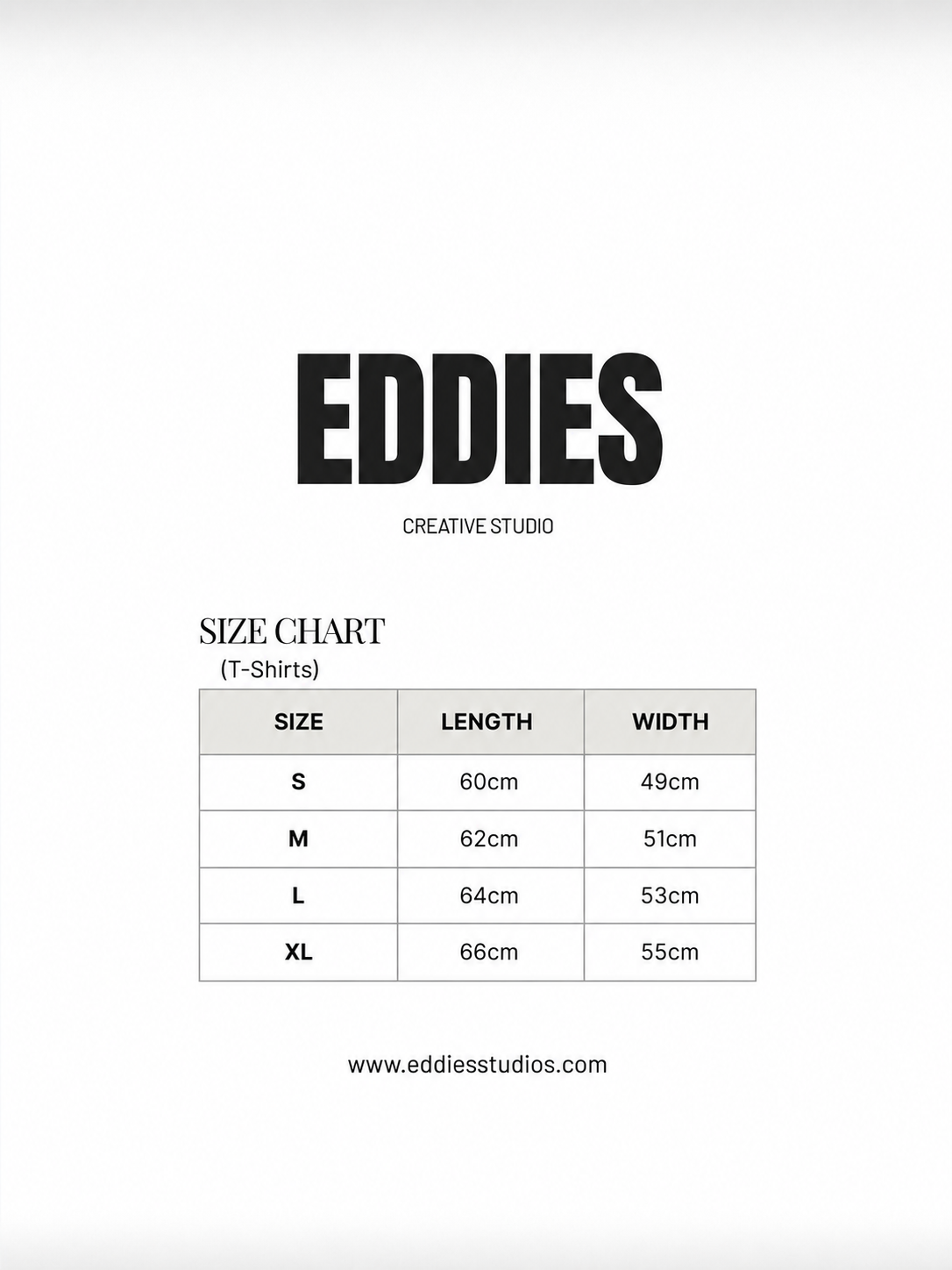 EDDIES

CREATIVE STUDIO

SIZE CHART

(T-Shirts)

| SIZE | LENGTH | WIDTH |
|---|---|---|
| S | 60cm | 49cm |
| M | 62cm | 51cm |
| L | 64cm | 53cm |
| XL | 66cm | 55cm |

www.eddiesstudios.com